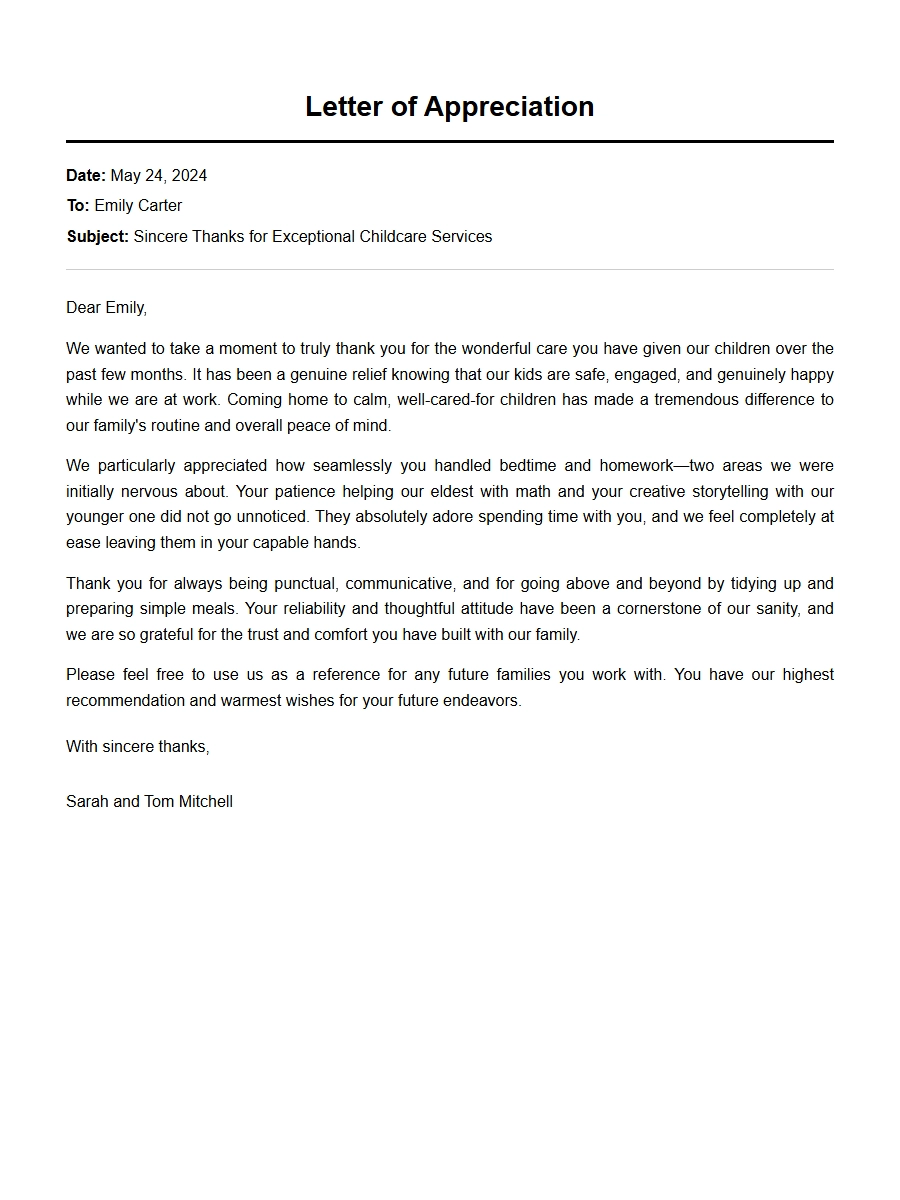 Letter of Appreciation

Date: May 24, 2024
To: Emily Carter
Subject: Sincere Thanks for Exceptional Childcare Services

Dear Emily,

We wanted to take a moment to truly thank you for the wonderful care you have given our children over the past few months. It has been a genuine relief knowing that our kids are safe, engaged, and genuinely happy while we are at work. Coming home to calm, well-cared-for children has made a tremendous difference to our family's routine and overall peace of mind.

We particularly appreciated how seamlessly you handled bedtime and homework—two areas we were initially nervous about. Your patience helping our eldest with math and your creative storytelling with our younger one did not go unnoticed. They absolutely adore spending time with you, and we feel completely at ease leaving them in your capable hands.

Thank you for always being punctual, communicative, and for going above and beyond by tidying up and preparing simple meals. Your reliability and thoughtful attitude have been a cornerstone of our sanity, and we are so grateful for the trust and comfort you have built with our family.

Please feel free to use us as a reference for any future families you work with. You have our highest recommendation and warmest wishes for your future endeavors.

With sincere thanks,

Sarah and Tom Mitchell